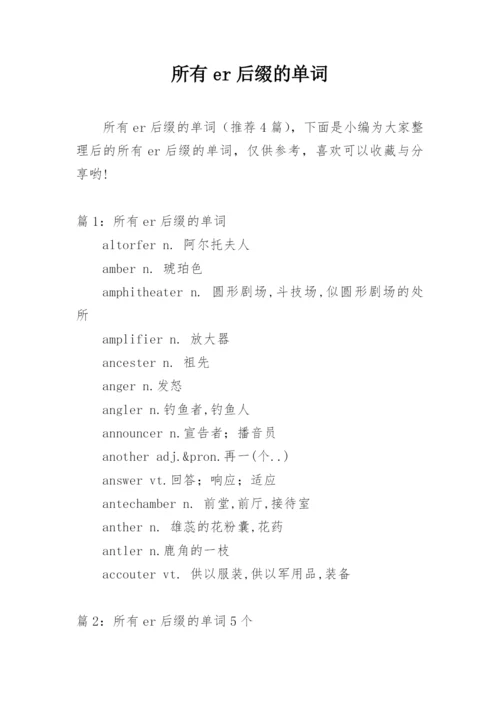 所有 er 后缀的单词

所有 er 后缀的单词（推荐 4 篇），下面是小编为大家整理后的所有 er 后缀的单词，仅供参考，喜欢可以收藏与分享哟!

篇 1：所有 er 后缀的单词

altorfer n. 阿尔托夫人

amber n. 琥珀色

amphitheater n. 圆形剧场,斗技场,似圆形剧场的处所

amplifier n. 放大器

ancester n. 祖先

anger n.发怒

angler n.钓鱼者,钓鱼人

announcer n.宣告者；播音员

another adj.&pron.再一(个..)

answer vt.回答；响应；适应

antechamber n. 前堂,前厅,接待室

anther n. 雄蕊的花粉囊,花药

antler n.鹿角的一枝

accouter vt. 供以服装,供以军用品,装备

篇 2：所有 er 后缀的单词 5 个